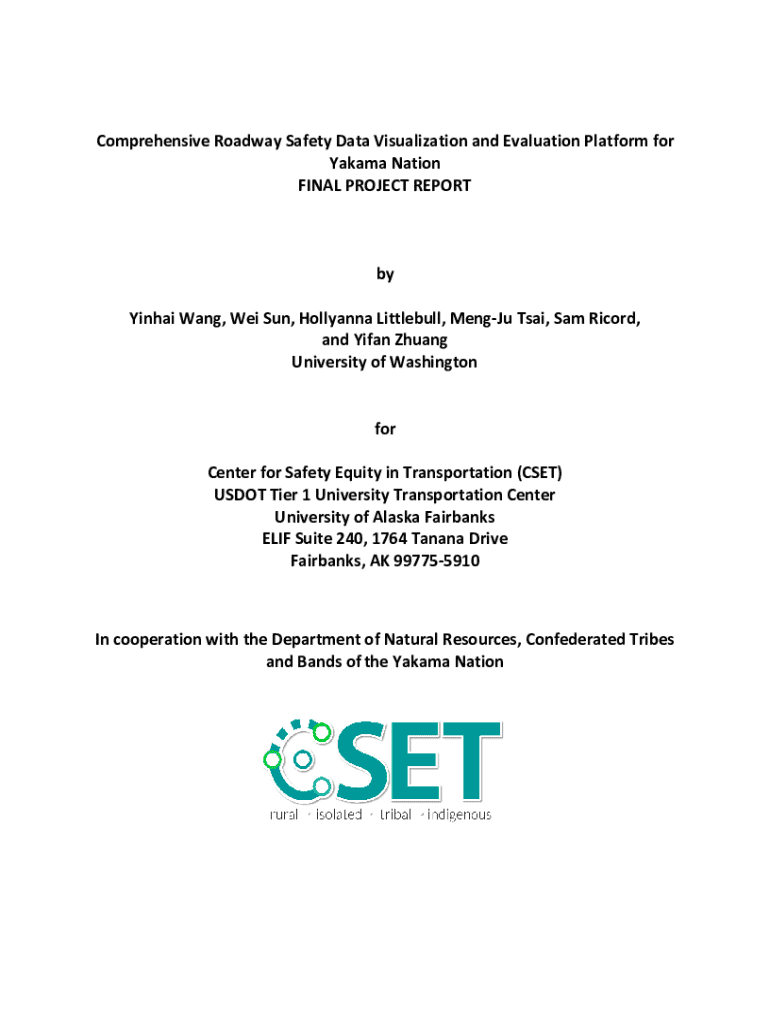 Comprehensive Roadway Safety Data Visualization and Evaluation Platform for Yakama Nation
FINAL PROJECT REPORT

by

Yinhai Wang, Wei Sun, Hollyanna Littlebull, Meng-Ju Tsai, Sam Ricord, and Yifan Zhuang
University of Washington

for

Center for Safety Equity in Transportation (CSET)
USDOT Tier 1 University Transportation Center
University of Alaska Fairbanks
ELIF Suite 240, 1764 Tanana Drive
Fairbanks, AK 99775-5910

In cooperation with the Department of Natural Resources, Confederated Tribes and Bands of the Yakama Nation

CSET
rural · isolated · tribal · indigenous